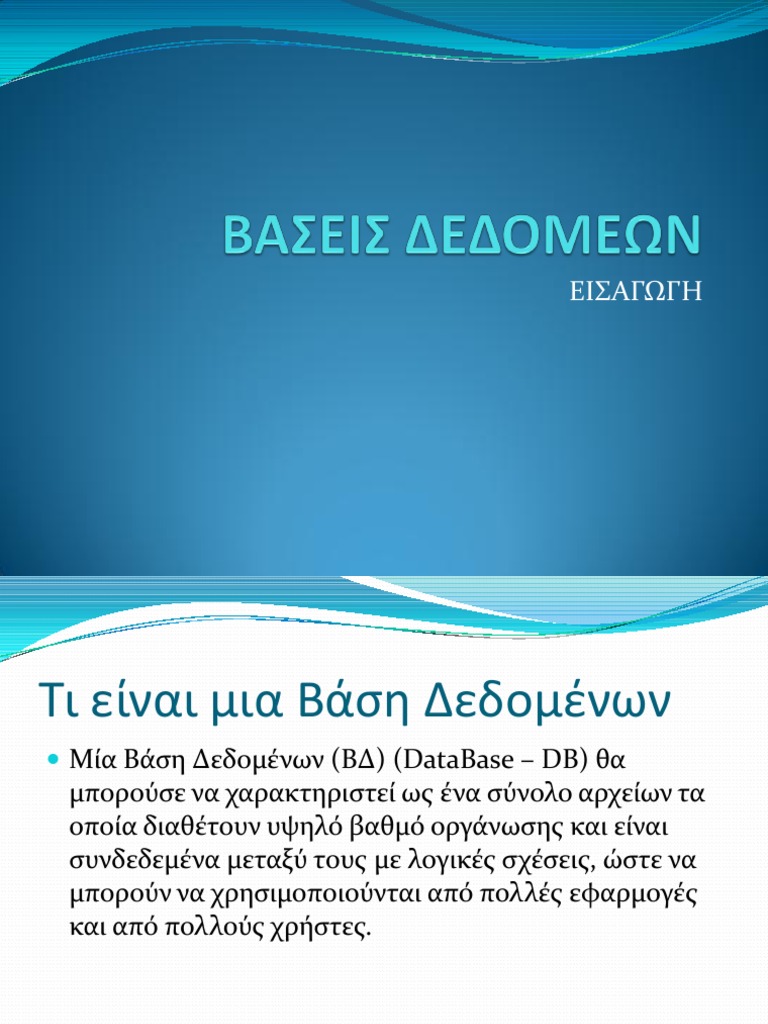 ΒΑΣΕΙΣ ΔΕΔΟΜΕΩΝ

ΕΙΣΑΓΩΓΗ

Τι είναι μια Βάση Δεδομένων

Μία Βάση Δεδομένων (ΒΔ) (DataBase – DB) θα μπορούσε να χαρακτηριστεί ως ένα σύνολο αρχείων τα οποία διαθέτουν υψηλό βαθμό οργάνωσης και είναι συνδεδεμένα μεταξύ τους με λογικές σχέσεις, ώστε να μπορούν να χρησιμοποιούνται από πολλές εφαρμογές και από πολλούς χρήστες.